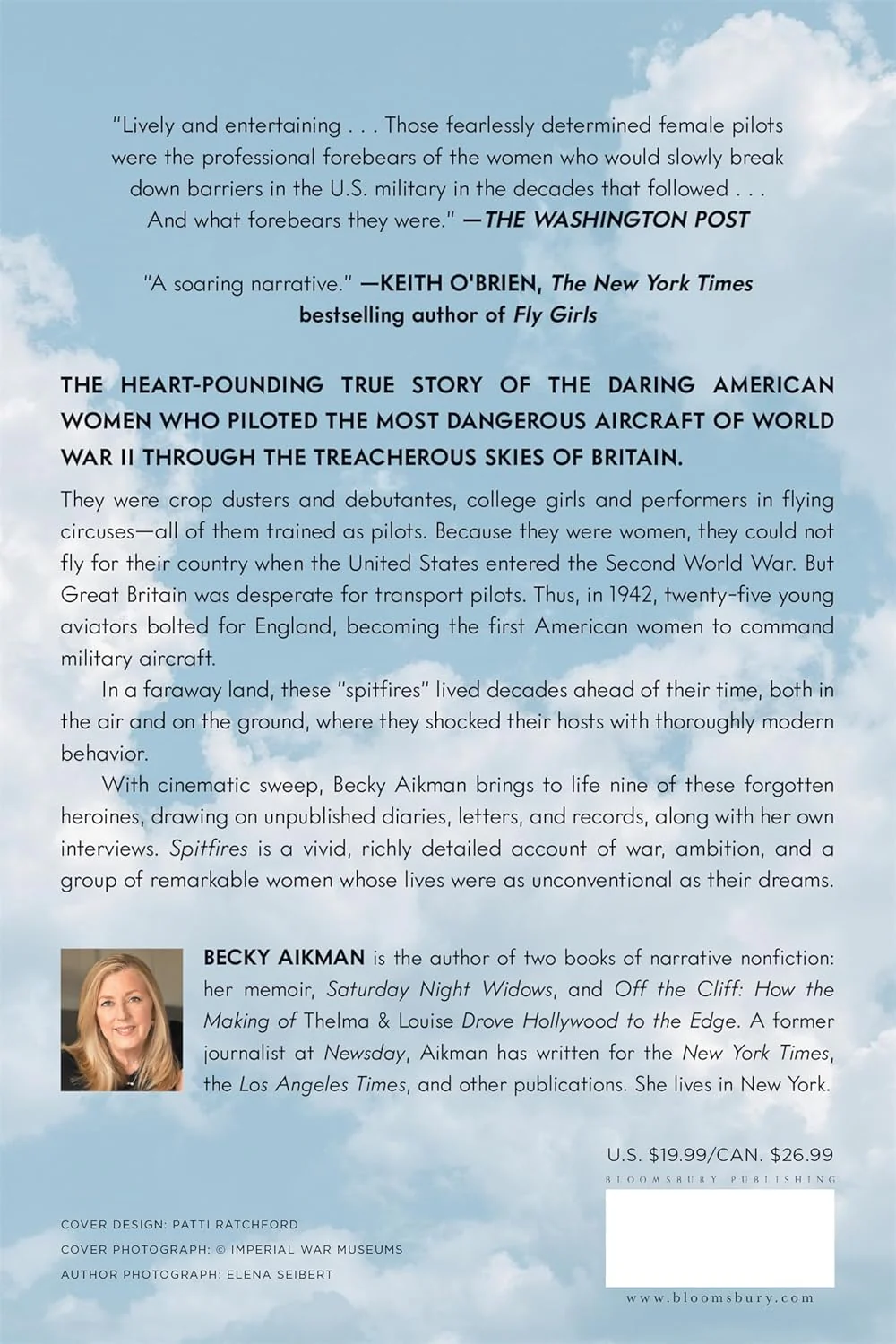 "Lively and entertaining . . . Those fearlessly determined female pilots were the professional forebears of the women who would slowly break down barriers in the U.S. military in the decades that followed . . . And what forebears they were." —THE WASHINGTON POST

"A soaring narrative." —KEITH O'BRIEN, The New York Times bestselling author of Fly Girls

THE HEART-POUNDING TRUE STORY OF THE DARING AMERICAN WOMEN WHO PILOTED THE MOST DANGEROUS AIRCRAFT OF WORLD WAR II THROUGH THE TREACHEROUS SKIES OF BRITAIN.

They were crop dusters and debutantes, college girls and performers in flying circuses—all of them trained as pilots. Because they were women, they could not fly for their country when the United States entered the Second World War. But Great Britain was desperate for transport pilots. Thus, in 1942, twenty-five young aviators bolted for England, becoming the first American women to command military aircraft.

In a faraway land, these "spitfires" lived decades ahead of their time, both in the air and on the ground, where they shocked their hosts with thoroughly modern behavior.

With cinematic sweep, Becky Aikman brings to life nine of these forgotten heroines, drawing on unpublished diaries, letters, and records, along with her own interviews. Spitfires is a vivid, richly detailed account of war, ambition, and a group of remarkable women whose lives were as unconventional as their dreams.

BECKY AIKMAN is the author of two books of narrative nonfiction: her memoir, Saturday Night Widows, and Off the Cliff: How the Making of Thelma & Louise Drove Hollywood to the Edge. A former journalist at Newsday, Aikman has written for the New York Times, the Los Angeles Times, and other publications. She lives in New York.

U.S. $19.99/CAN. $26.99

BLOOMSBURY PUBLISHING

COVER DESIGN: PATTI RATCHFORD
COVER PHOTOGRAPH: © IMPERIAL WAR MUSEUMS
AUTHOR PHOTOGRAPH: ELENA SEIBERT

www.bloomsbury.com